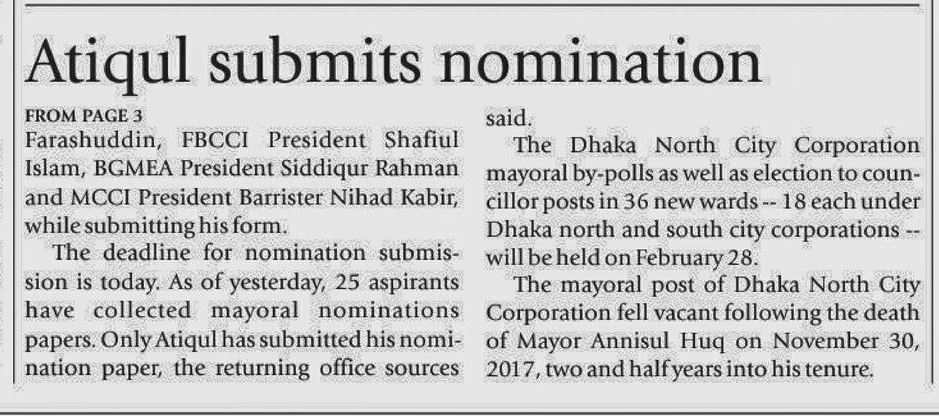 Atiqul submits nomination

FROM PAGE 3

Farashuddin, FBCCI President Shafiul Islam, BGMEA President Siddiqur Rahman and MCCI President Barrister Nihad Kabir, while submitting his form.

The deadline for nomination submission is today. As of yesterday, 25 aspirants have collected mayoral nominations papers. Only Atiqul has submitted his nomination paper, the returning office sources said.

The Dhaka North City Corporation mayoral by-polls as well as election to councillor posts in 36 new wards -- 18 each under Dhaka north and south city corporations -- will be held on February 28.

The mayoral post of Dhaka North City Corporation fell vacant following the death of Mayor Annisul Huq on November 30, 2017, two and half years into his tenure.